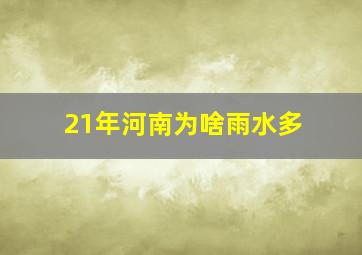 21年河南为啥雨水多